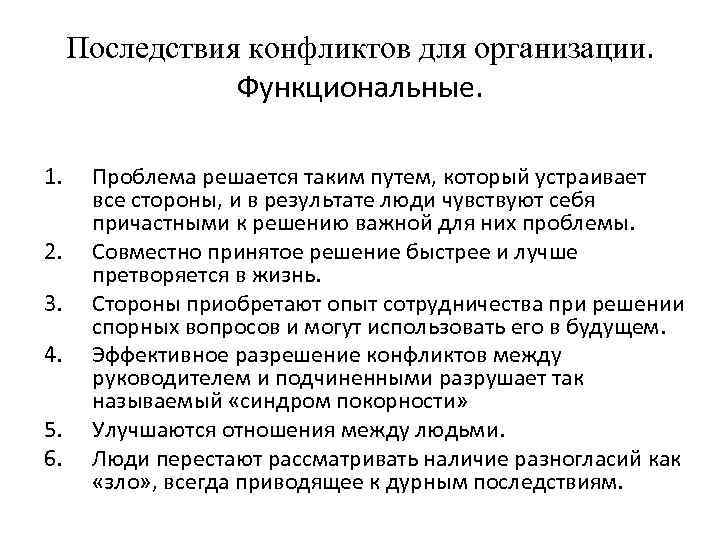 Последствия конфликтов для организации.
Функциональные.

1. Проблема решается таким путем, который устраивает все стороны, и в результате люди чувствуют себя причастными к решению важной для них проблемы.
2. Совместно принятое решение быстрее и лучше претворяется в жизнь.
3. Стороны приобретают опыт сотрудничества при решении спорных вопросов и могут использовать его в будущем.
4. Эффективное разрешение конфликтов между руководителем и подчиненными разрушает так называемый «синдром покорности»
5. Улучшаются отношения между людьми.
6. Люди перестают рассматривать наличие разногласий как «зло», всегда приводящее к дурным последствиям.